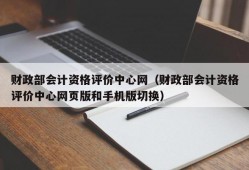 财政部会计资格评价中心网（财政部会计资格评价中心网页版和手机版切换）